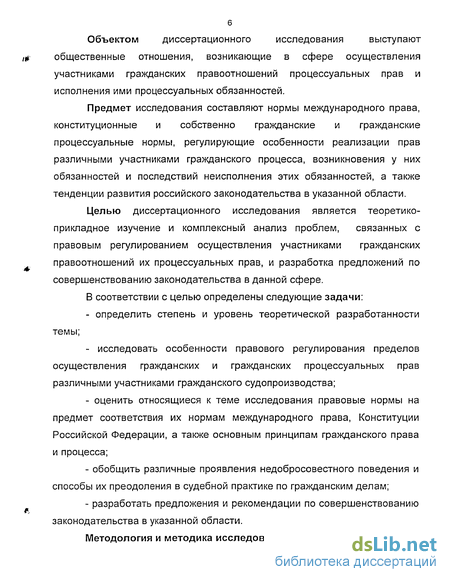 6

Объектом диссертационного исследования выступают общественные отношения, возникающие в сфере осуществления участниками гражданских правоотношений процессуальных прав и исполнения ими процессуальных обязанностей.

Предмет исследования составляют нормы международного права, конституционные и собственно гражданские и гражданские процессуальные нормы, регулирующие особенности реализации прав различными участниками гражданского процесса, возникновения у них обязанностей и последствий неисполнения этих обязанностей, а также тенденции развития российского законодательства в указанной области.

Целью диссертационного исследования является теоретико-прикладное изучение и комплексный анализ проблем, связанных с правовым регулированием осуществления участниками гражданских правоотношений их процессуальных прав, и разработка предложений по совершенствованию законодательства в данной сфере.

В соответствии с целью определены следующие задачи:

- определить степень и уровень теоретической разработанности темы;

- исследовать особенности правового регулирования пределов осуществления гражданских и гражданских процессуальных прав различными участниками гражданского судопроизводства;

- оценить относящиеся к теме исследования правовые нормы на предмет соответствия их нормам международного права, Конституции Российской Федерации, а также основным принципам гражданского права и процесса;

- обобщить различные проявления недобросовестного поведения и способы их преодоления в судебной практике по гражданским делам;

- разработать предложения и рекомендации по совершенствованию законодательства в указанной области.

Методология и методика исследов

dsLib.net
библиотека диссертаций